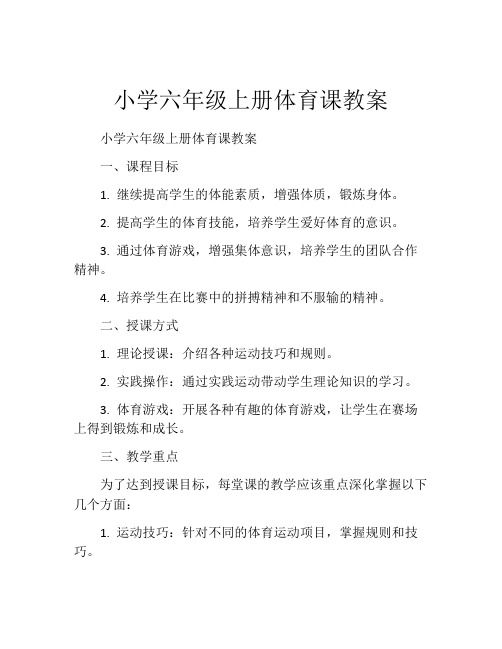 小学六年级上册体育课教案

小学六年级上册体育课教案

一、课程目标

1. 继续提高学生的体能素质，增强体质，锻炼身体。

2. 提高学生的体育技能，培养学生爱好体育的意识。

3. 通过体育游戏，增强集体意识，培养学生的团队合作精神。

4. 培养学生在比赛中的拼搏精神和不服输的精神。

二、授课方式

1. 理论授课：介绍各种运动技巧和规则。

2. 实践操作：通过实践运动带动学生理论知识的学习。

3. 体育游戏：开展各种有趣的体育游戏，让学生在赛场上得到锻炼和成长。

三、教学重点

为了达到授课目标，每堂课的教学应该重点深化掌握以下几个方面：

1. 运动技巧：针对不同的体育运动项目，掌握规则和技巧。